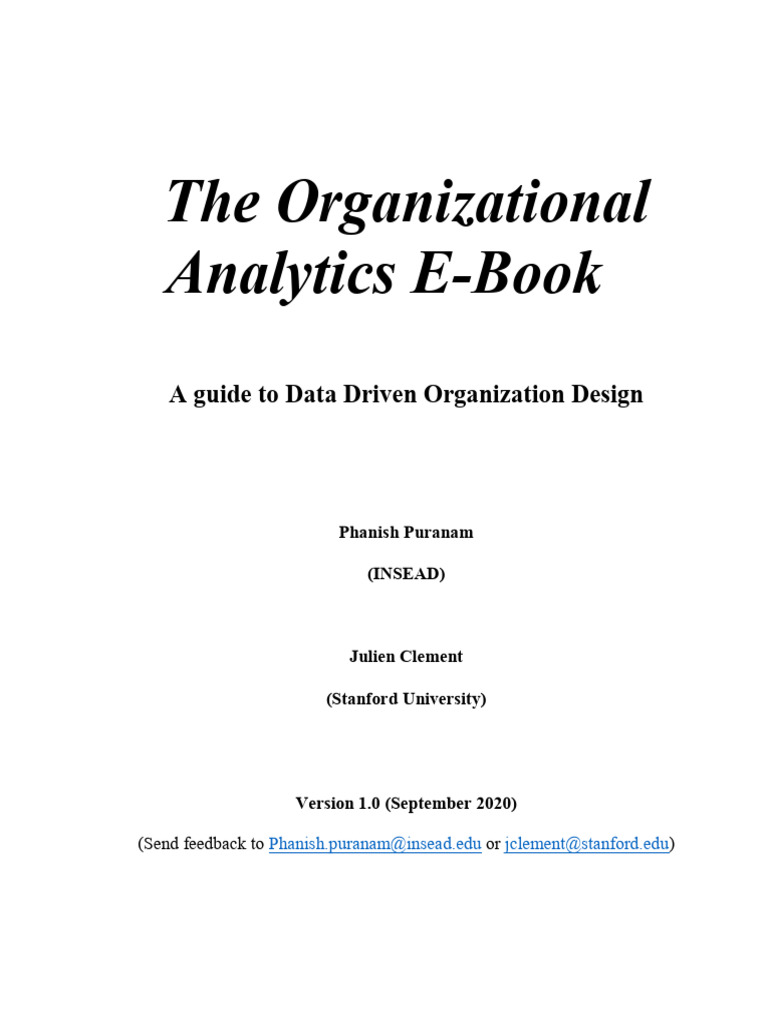 The Organizational Analytics E-Book

A guide to Data Driven Organization Design

Phanish Puranam

(INSEAD)

Julien Clement

(Stanford University)

Version 1.0 (September 2020)

(Send feedback to Phanish.puranam@insead.edu or jclement@stanford.edu)